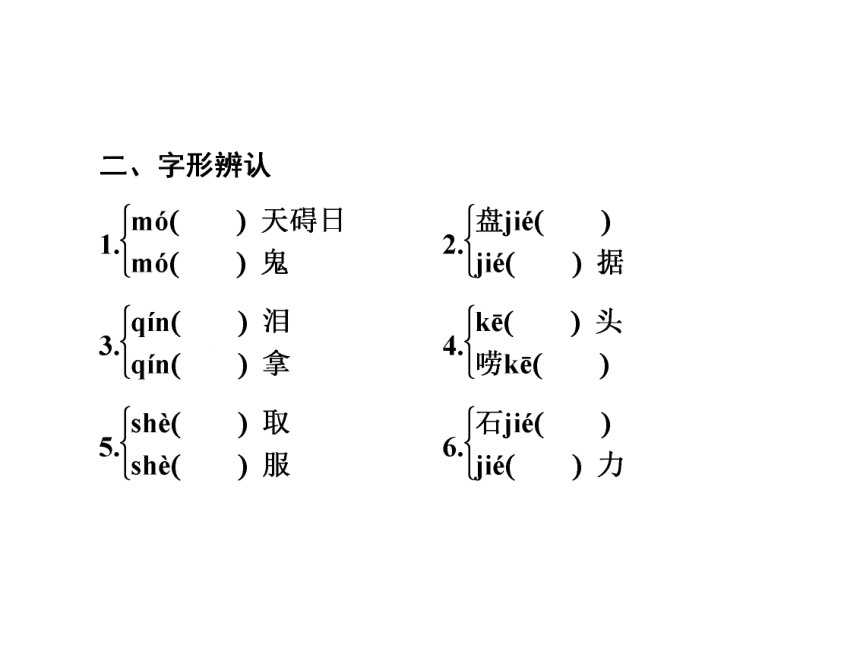 二、字形辨认

1. mó(　　) 天碍日
mó(　　) 鬼

2. 盘jié(　　)
jié(　　) 据

3. qín(　　) 泪
qín(　　) 拿

4. kē(　　) 头
唠kē(　　)

5. shè(　　) 取
shè(　　) 服

6. 石jié(　　)
jié(　　) 力